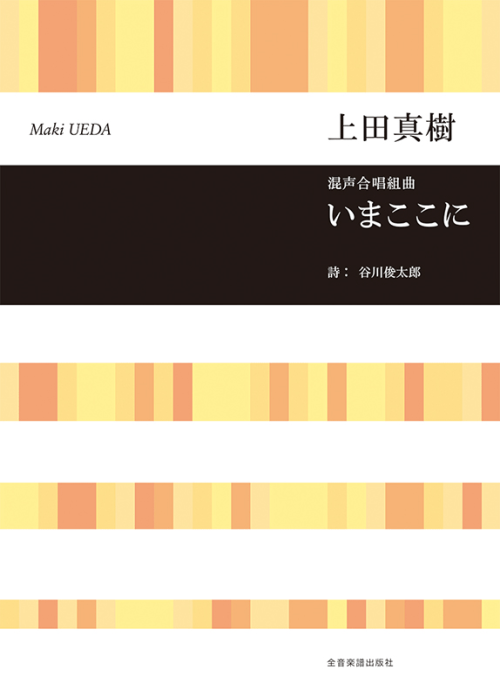 Maki UEDA

上田真樹

混声合唱組曲
いまここに

詩： 谷川俊太郎

全音楽譜出版社